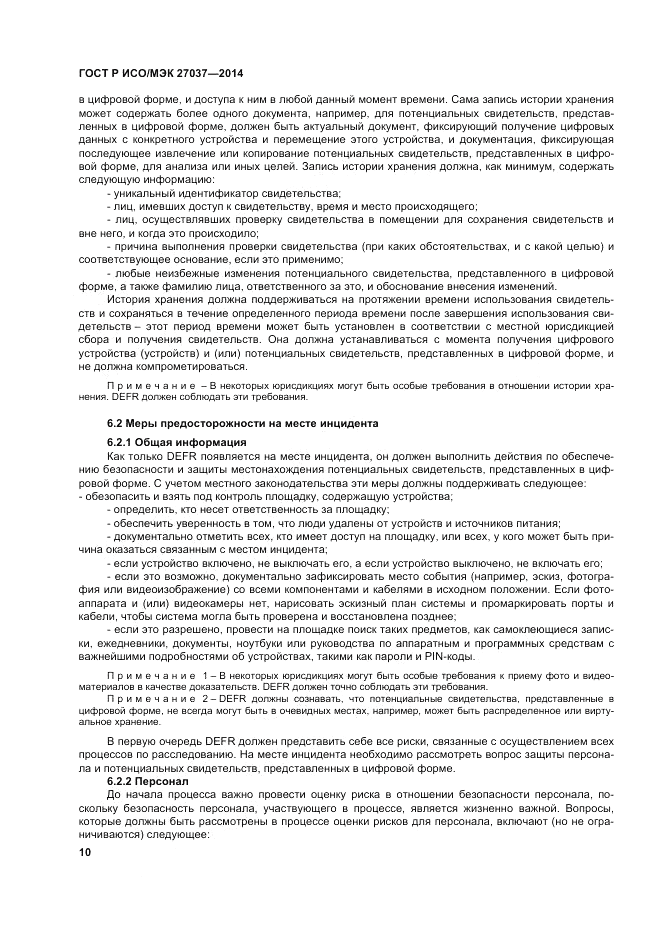 ГОСТ Р ИСО/МЭК 27037—2014

в цифровой форме, и доступа к ним в любой данный момент времени. Сама запись истории хранения может содержать более одного документа, например, для потенциальных свидетельств, представленных в цифровой форме, должен быть актуальный документ, фиксирующий получение цифровых данных с конкретного устройства и перемещение этого устройства, и документация, фиксирующая последующее извлечение или копирование потенциальных свидетельств, представленных в цифровой форме, для анализа или иных целей. Запись истории хранения должна, как минимум, содержать следующую информацию:

- уникальный идентификатор свидетельства;

- лиц, имевших доступ к свидетельству, время и место происходящего;

- лиц, осуществлявших проверку свидетельства в помещении для сохранения свидетельств и вне него, и когда это происходило;

- причина выполнения проверки свидетельства (при каких обстоятельствах, и с какой целью) и соответствующее основание, если это применимо;

- любые неизбежные изменения потенциального свидетельства, представленного в цифровой форме, а также фамилию лица, ответственного за это, и обоснование внесения изменений.

История хранения должна поддерживаться на протяжении времени использования свидетельств и сохраняться в течение определенного периода времени после завершения использования свидетельств – этот период времени может быть установлен в соответствии с местной юрисдикцией сбора и получения свидетельств. Она должна устанавливаться с момента получения цифрового устройства (устройств) и (или) потенциальных свидетельств, представленных в цифровой форме, и не должна компрометироваться.

Примечание – В некоторых юрисдикциях могут быть особые требования в отношении истории хранения. DEFR должен соблюдать эти требования.

6.2 Меры предосторожности на месте инцидента

6.2.1 Общая информация

Как только DEFR появляется на месте инцидента, он должен выполнить действия по обеспечению безопасности и защиты местонахождения потенциальных свидетельств, представленных в цифровой форме. С учетом местного законодательства эти меры должны поддерживать следующее:

- обезопасить и взять под контроль площадку, содержащую устройства;

- определить, кто несет ответственность за площадку;

- обеспечить уверенность в том, что люди удалены от устройств и источников питания;

- документально отметить всех, кто имеет доступ на площадку, или всех, у кого может быть причина оказаться связанным с местом инцидента;

- если устройство включено, не выключать его, а если устройство выключено, не включать его;

- если это возможно, документально зафиксировать место события (например, эскиз, фотография или видеоизображение) со всеми компонентами и кабелями в исходном положении. Если фотоаппарата и (или) видеокамеры нет, нарисовать эскизный план системы и промаркировать порты и кабели, чтобы система могла быть проверена и восстановлена позднее;

- если это разрешено, провести на площадке поиск таких предметов, как самоклеющиеся записки, ежедневники, документы, ноутбуки или руководства по аппаратным и программных средствам с важнейшими подробностями об устройствах, такими как пароли и PIN-коды.

Примечание 1 – В некоторых юрисдикциях могут быть особые требования к приему фото и видеоматериалов в качестве доказательств. DEFR должен точно соблюдать эти требования.

Примечание 2 – DEFR должны сознавать, что потенциальные свидетельства, представленные в цифровой форме, не всегда могут быть в очевидных местах, например, может быть распределенное или виртуальное хранение.

В первую очередь DEFR должен представить себе все риски, связанные с осуществлением всех процессов по расследованию. На месте инцидента необходимо рассмотреть вопрос защиты персонала и потенциальных свидетельств, представленных в цифровой форме.

6.2.2 Персонал

До начала процесса важно провести оценку риска в отношении безопасности персонала, поскольку безопасность персонала, участвующего в процессе, является жизненно важной. Вопросы, которые должны быть рассмотрены в процессе оценки рисков для персонала, включают (но не ограничиваются) следующее:

10